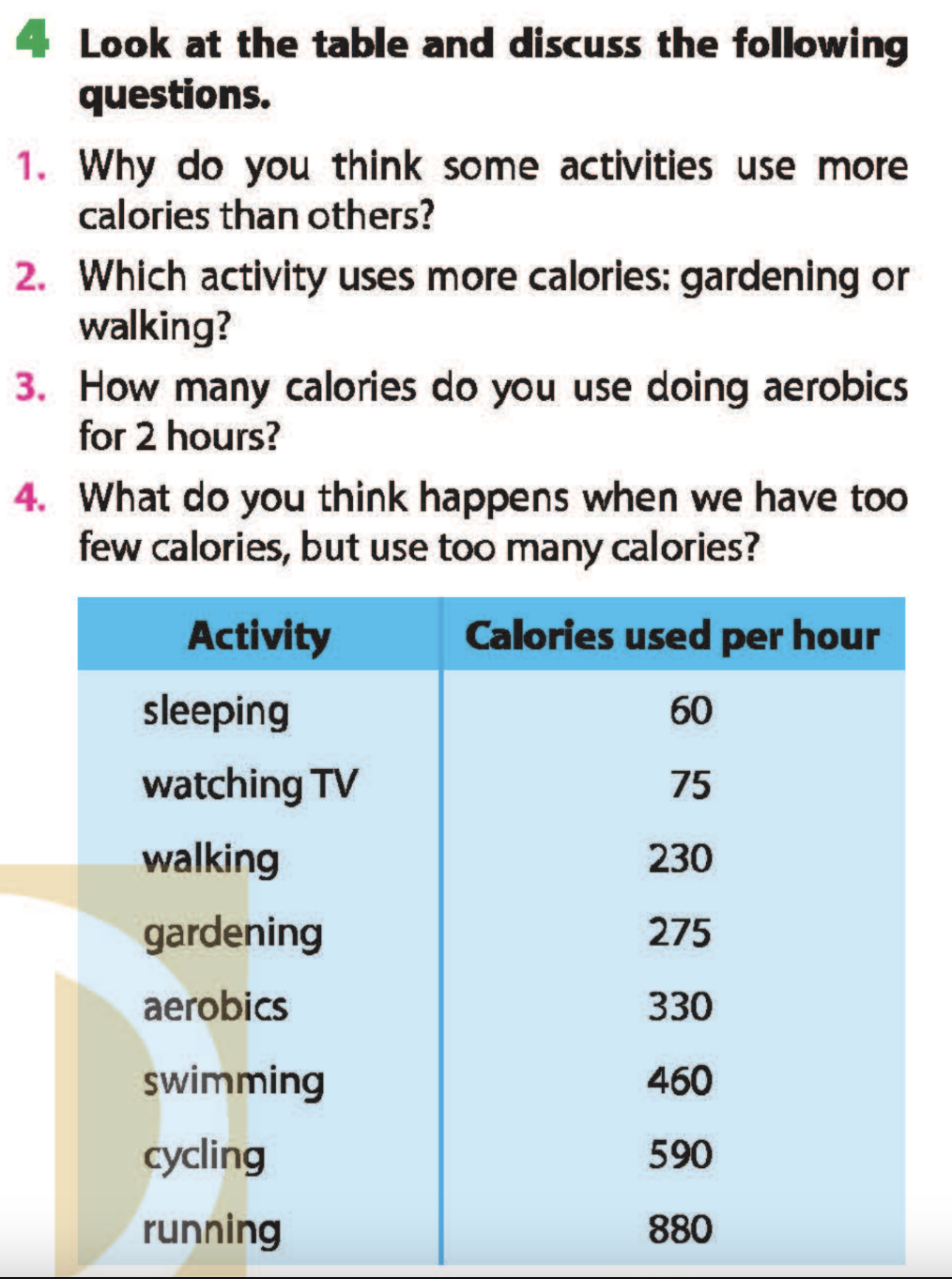 4 Look at the table and discuss the following questions.

1. Why do you think some activities use more calories than others?

2. Which activity uses more calories: gardening or walking?

3. How many calories do you use doing aerobics for 2 hours?

4. What do you think happens when we have too few calories, but use too many calories?

| Activity | Calories used per hour |
|---|---|
| sleeping | 60 |
| watching TV | 75 |
| walking | 230 |
| gardening | 275 |
| aerobics | 330 |
| swimming | 460 |
| cycling | 590 |
| running | 880 |